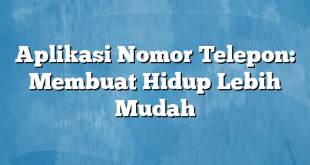 Aplikasi Nomor Telepon: Membuat Hidup Lebih Mudah